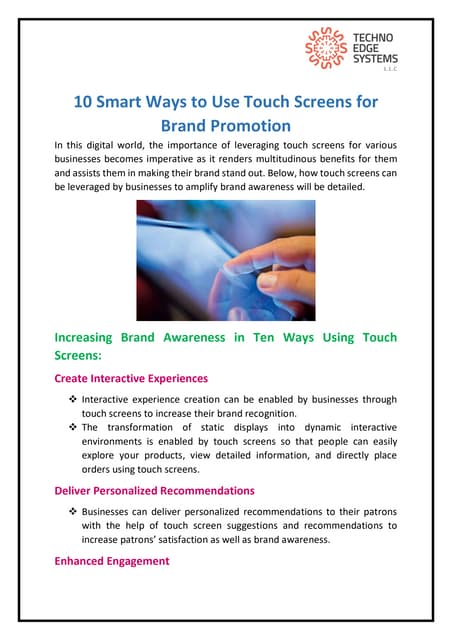 TECHNO EDGE SYSTEMS L.L.C

10 Smart Ways to Use Touch Screens for Brand Promotion

In this digital world, the importance of leveraging touch screens for various businesses becomes imperative as it renders multitudinous benefits for them and assists them in making their brand stand out. Below, how touch screens can be leveraged by businesses to amplify brand awareness will be detailed.

Increasing Brand Awareness in Ten Ways Using Touch Screens:

Create Interactive Experiences

❖ Interactive experience creation can be enabled by businesses through touch screens to increase their brand recognition.

❖ The transformation of static displays into dynamic interactive environments is enabled by touch screens so that people can easily explore your products, view detailed information, and directly place orders using touch screens.

Deliver Personalized Recommendations

❖ Businesses can deliver personalized recommendations to their patrons with the help of touch screen suggestions and recommendations to increase patrons' satisfaction as well as brand awareness.

Enhanced Engagement